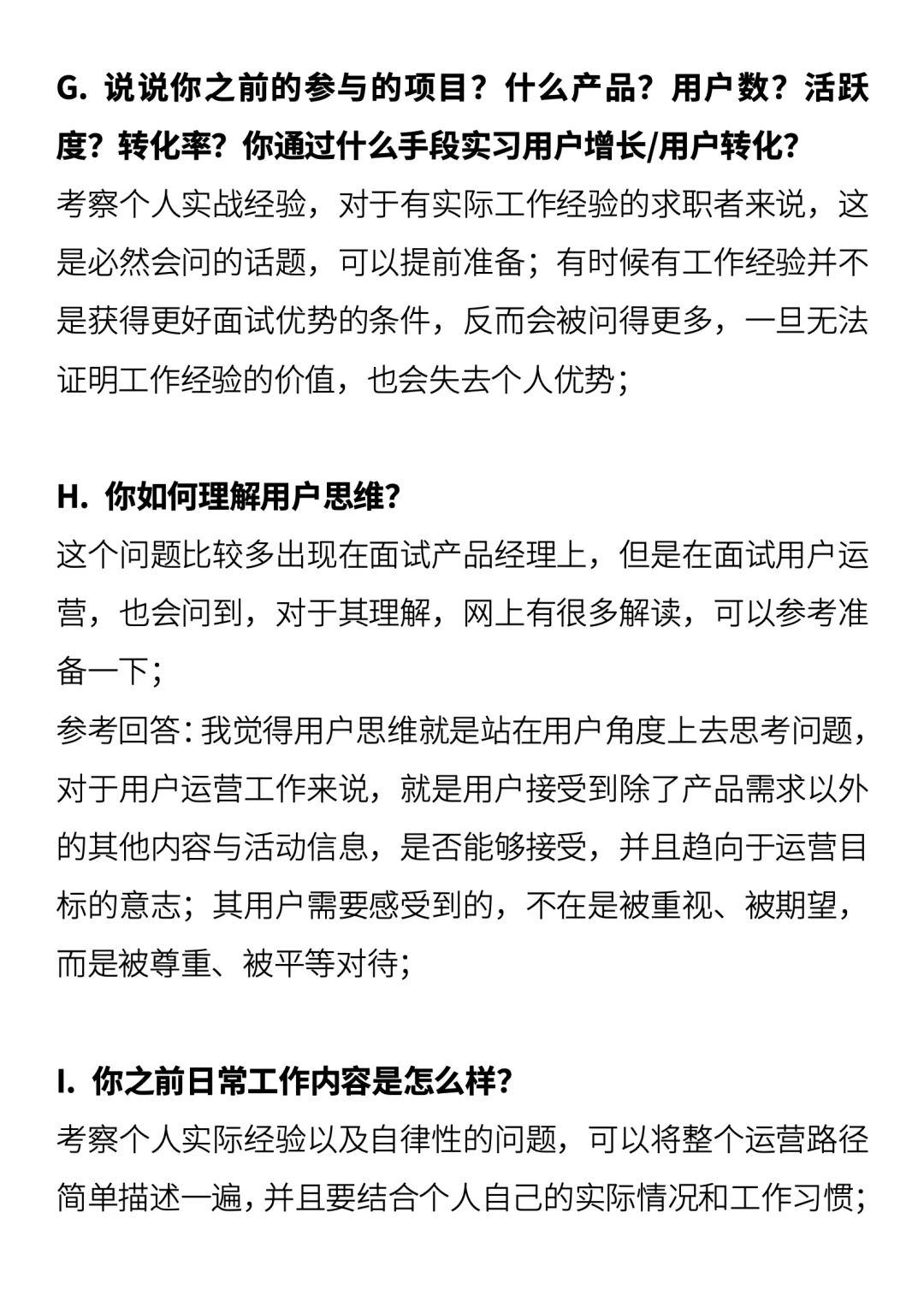 G. 说说你之前的参与的项目？什么产品？用户数？活跃度？转化率？你通过什么手段实习用户增长/用户转化?
考察个人实战经验，对于有实际工作经验的求职者来说，这是必然会问的话题，可以提前准备；有时候有工作经验并不是获得更好面试优势的条件，反而会被问得更多，一旦无法证明工作经验的价值，也会失去个人优势；

H. 你如何理解用户思维?
这个问题比较多出现在面试产品经理上，但是在面试用户运营，也会问到，对于其理解，网上有很多解读，可以参考准备一下；
参考回答：我觉得用户思维就是站在用户角度上去思考问题，对于用户运营工作来说，就是用户接受到除了产品需求以外的其他内容与活动信息，是否能够接受，并且趋向于运营目标的意志；其用户需要感受到的，不在是被重视、被期望，而是被尊重、被平等对待；

I. 你之前日常工作内容是怎么样?
考察个人实际经验以及自律性的问题，可以将整个运营路径简单描述一遍，并且要结合个人自己的实际情况和工作习惯；